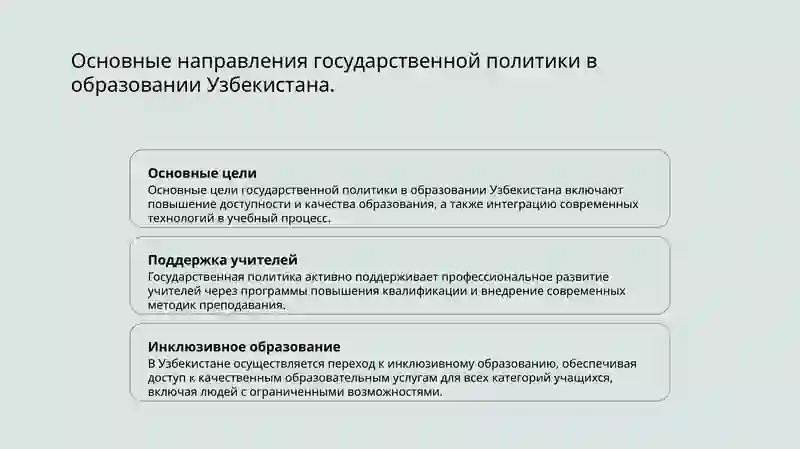 Основные направления государственной политики в образовании Узбекистана.

Основные цели
Основные цели государственной политики в образовании Узбекистана включают повышение доступности и качества образования, а также интеграцию современных технологий в учебный процесс.

Поддержка учителей
Государственная политика активно поддерживает профессиональное развитие учителей через программы повышения квалификации и внедрение современных методик преподавания.

Инклюзивное образование
В Узбекистане осуществляется переход к инклюзивному образованию, обеспечивая доступ к качественным образовательным услугам для всех категорий учащихся, включая людей с ограниченными возможностями.